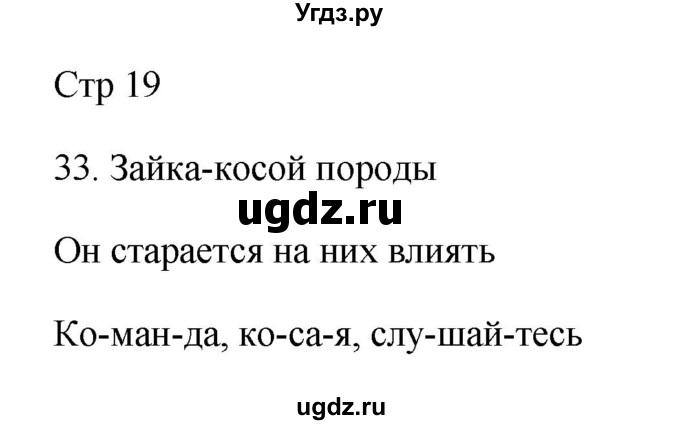 Угдз.ру

Стр 19

33. Зайка-косой породы

ugdz.ru

Он старается на них влиять

Ко-ман-да, ко-са-я, слу-шай-тесь

ugdz.ru